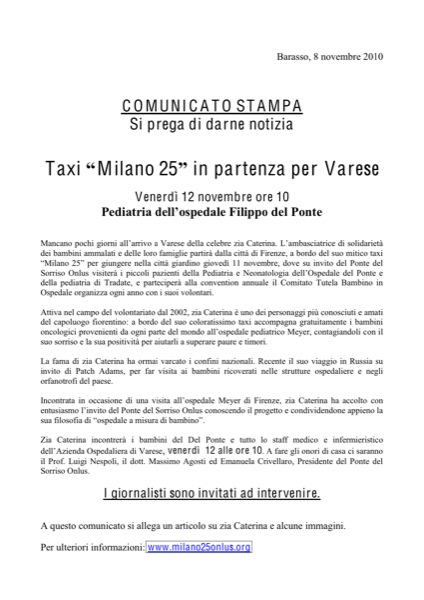 Barasso, 8 novembre 2010

COMUNICATO STAMPA
Si prega di darne notizia

Taxi “Milano 25” in partenza per Varese

Venerdì 12 novembre ore 10
Pediatria dell’ospedale Filippo del Ponte

Mancano pochi giorni all’arrivo a Varese della celebre zia Caterina. L’ambasciatrice di solidarietà dei bambini ammalati e delle loro famiglie partirà dalla città di Firenze, a bordo del suo mitico taxi “Milano 25” per giungere nella città giardino giovedì 11 novembre, dove su invito del Ponte del Sorriso Onlus visiterà i piccoli pazienti della Pediatria e Neonatologia dell’Ospedale del Ponte e della pediatria di Tradate, e parteciperà alla convention annuale il Comitato Tutela Bambino in Ospedale organizza ogni anno con i suoi volontari.

Attiva nel campo del volontariato dal 2002, zia Caterina è uno dei personaggi più conosciuti e amati del capoluogo fiorentino: a bordo del suo coloratissimo taxi accompagna gratuitamente i bambini oncologici provenienti da ogni parte del mondo all’ospedale pediatrico Meyer, contagiandoli con il suo sorriso e la sua positività per aiutarli a superare paure e timori.

La fama di zia Caterina ha ormai varcato i confini nazionali. Recente il suo viaggio in Russia su invito di Patch Adams, per far visita ai bambini ricoverati nelle strutture ospedaliere e negli orfanotrofi del paese.

Incontrata in occasione di una visita all’ospedale Meyer di Firenze, zia Caterina ha accolto con entusiasmo l’invito del Ponte del Sorriso Onlus conoscendo il progetto e condividendone appieno la sua filosofia di “ospedale a misura di bambino”.

Zia Caterina incontrerà i bambini del Del Ponte e tutto lo staff medico e infermieristico dell’Azienda Ospedaliera di Varese, venerdì 12 alle ore 10. A fare gli onori di casa ci saranno il Prof. Luigi Nespoli, il dott. Massimo Agosti ed Emanuela Crivellaro, Presidente del Ponte del Sorriso Onlus.

I giornalisti sono invitati ad intervenire.

A questo comunicato si allega un articolo su zia Caterina e alcune immagini.

Per ulteriori informazioni: www.milano25onlus.org